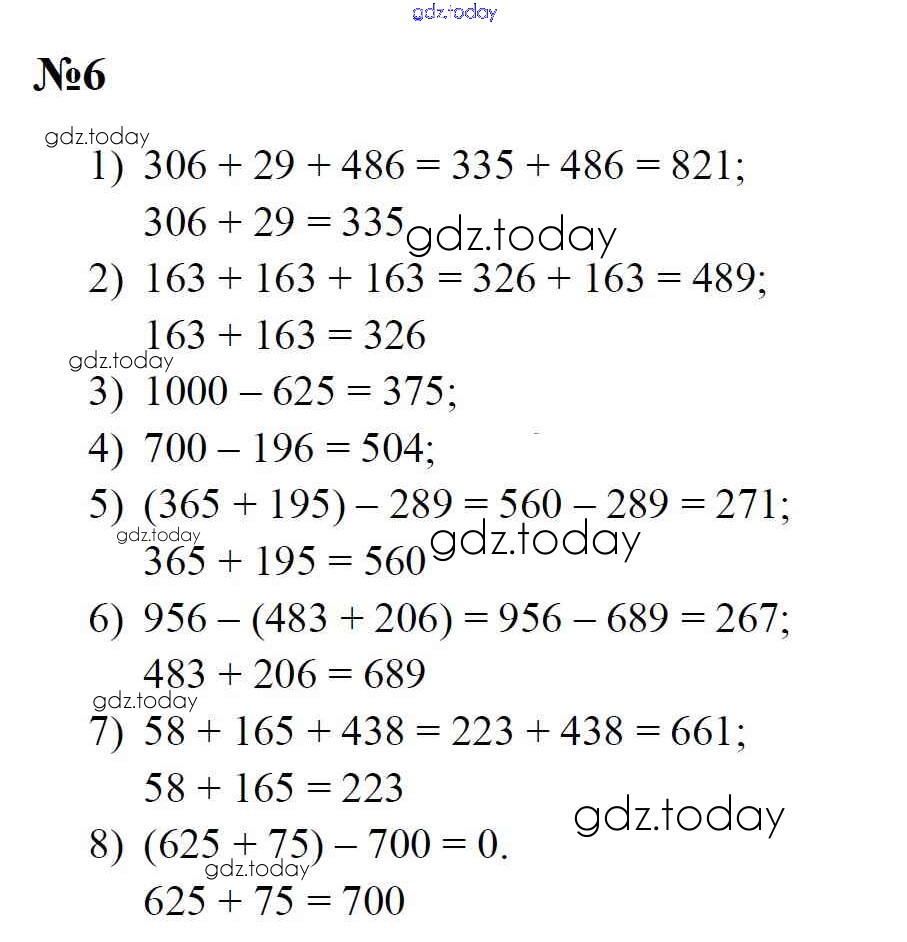 gdz.today

№6

gdz.today

1) $306 + 29 + 486 = 335 + 486 = 821$;

$306 + 29 = 335$ gdz.today

2) $163 + 163 + 163 = 326 + 163 = 489$;

$163 + 163 = 326$

gdz.today

3) $1000 - 625 = 375$;

4) $700 - 196 = 504$;

5) $(365 + 195) - 289 = 560 - 289 = 271$;

gdz.today

$365 + 195 = 560$ gdz.today

6) $956 - (483 + 206) = 956 - 689 = 267$;

$483 + 206 = 689$

gdz.today

7) $58 + 165 + 438 = 223 + 438 = 661$;

$58 + 165 = 223$

gdz.today

8) $(625 + 75) - 700 = 0$.

gdz.today

$625 + 75 = 700$